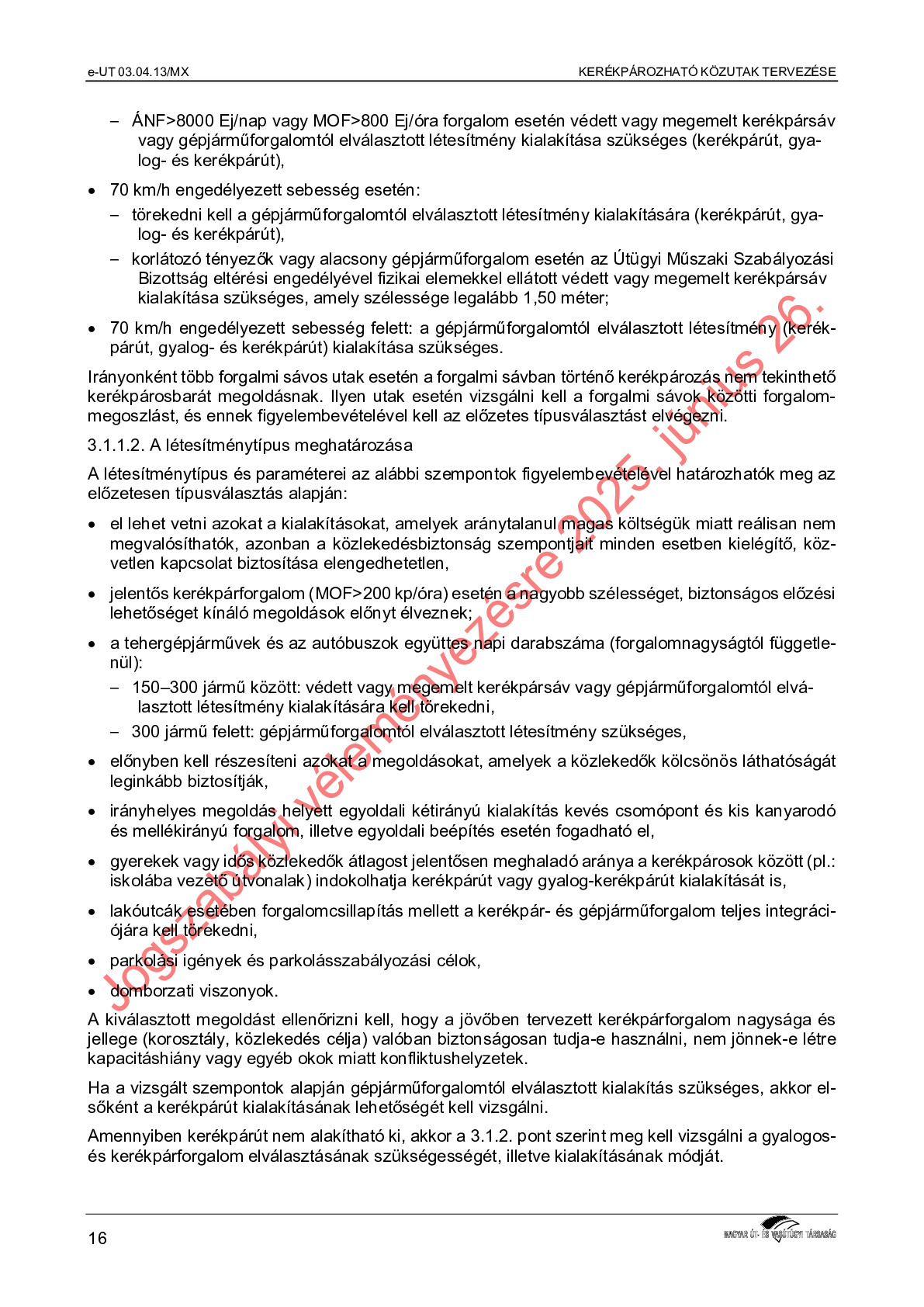 e-UT 03.04.13/MX

KERÉKPÁROZHATÓ KÖZUTAK TERVEZÉSE

– ÁNF>8000 Ej/nap vagy MOF>800 Ej/óra forgalom esetén védett vagy megemelt kerékpársáv vagy gépjárműforgalomtól elválasztott létesítmény kialakítása szükséges (kerékpárút, gyalog- és kerékpárút),

• 70 km/h engedélyezett sebesség esetén:

– törekedni kell a gépjárműforgalomtól elválasztott létesítmény kialakítására (kerékpárút, gyalog- és kerékpárút),

– korlátozó tényezők vagy alacsony gépjárműforgalom esetén az Útügyi Műszaki Szabályozási Bizottság eltérési engedélyével fizikai elemekkel ellátott védett vagy megemelt kerékpársáv kialakítása szükséges, amely szélessége legalább 1,50 méter;

• 70 km/h engedélyezett sebesség felett: a gépjárműforgalomtól elválasztott létesítmény (kerékpárút, gyalog- és kerékpárút) kialakítása szükséges.

Irányonként több forgalmi sávos utak esetén a forgalmi sávban történő kerékpározás nem tekinthető kerékpárosbarát megoldásnak. Ilyen utak esetén vizsgálni kell a forgalmi sávok közötti forgalommegoszlást, és ennek figyelembevételével kell az előzetes típusválasztást elvégezni.

3.1.1.2. A létesítménytípus meghatározása

A létesítménytípus és paraméterei az alábbi szempontok figyelembevételével határozhatók meg az előzetesen típusválasztás alapján:

• el lehet vetni azokat a kialakításokat, amelyek aránytalanul magas költségük miatt reálisan nem megvalósíthatók, azonban a közlekedésbiztonság szempontjait minden esetben kielégítő, közvetlen kapcsolat biztosítása elengedhetetlen,

• jelentős kerékpárforgalom (MOF>200 kp/óra) esetén a nagyobb szélességet, biztonságos előzési lehetőséget kínáló megoldások előnyt élveznek;

• a tehergépjárművek és az autóbuszok együttes napi darabszáma (forgalomnagyságtól függetlenül):

– 150–300 jármű között: védett vagy megemelt kerékpársáv vagy gépjárműforgalomtól elválasztott létesítmény kialakítására kell törekedni,

– 300 jármű felett: gépjárműforgalomtól elválasztott létesítmény szükséges,

• előnyben kell részesíteni azokat a megoldásokat, amelyek a közlekedők kölcsönös láthatóságát leginkább biztosítják,

• irányhelyes megoldás helyett egyoldali kétirányú kialakítás kevés csomópont és kis kanyarodó és mellékirányú forgalom, illetve egyoldali beépítés esetén fogadható el,

• gyerekek vagy idős közlekedők átlagost jelentősen meghaladó aránya a kerékpárosok között (pl.: iskolába vezető útvonalak) indokolhatja kerékpárút vagy gyalog-kerékpárút kialakítását is,

• lakóutcák esetében forgalomcsillapítás mellett a kerékpár- és gépjárműforgalom teljes integrációjára kell törekedni,

• parkolási igények és parkolásszabályozási célok,

• domborzati viszonyok.

A kiválasztott megoldást ellenőrizni kell, hogy a jövőben tervezett kerékpárforgalom nagysága és jellege (korosztály, közlekedés célja) valóban biztonságosan tudja-e használni, nem jönnek-e létre kapacitáshiány vagy egyéb okok miatt konfliktushelyzetek.

Ha a vizsgált szempontok alapján gépjárműforgalomtól elválasztott kialakítás szükséges, akkor elsőként a kerékpárút kialakításának lehetőségét kell vizsgálni.

Amennyiben kerékpárút nem alakítható ki, akkor a 3.1.2. pont szerint meg kell vizsgálni a gyalogos- és kerékpárforgalom elválasztásának szükségességét, illetve kialakításának módját.

Jogszabályi véleményezésre 2025. június 26.

16

MAGYAR ÚT- ÉS VASÚTÜGYI TÁRSASÁG